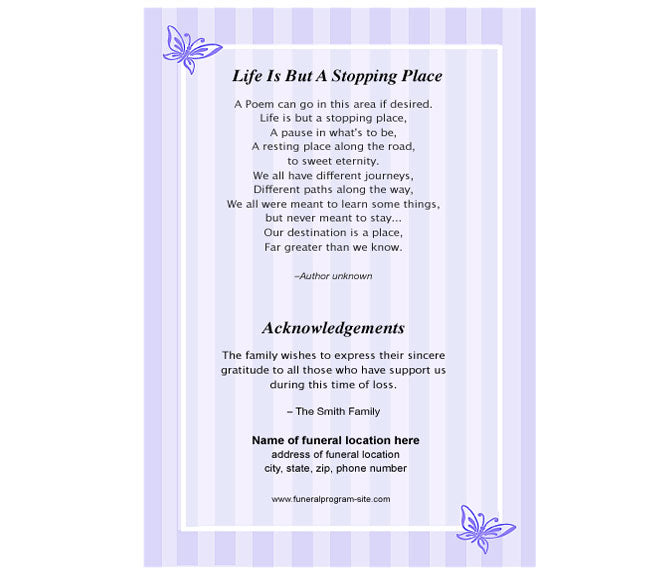 Life Is But A Stopping Place

A Poem can go in this area if desired.
Life is but a stopping place,
A pause in what's to be,
A resting place along the road,
to sweet eternity.
We all have different journeys,
Different paths along the way,
We all were meant to learn some things,
but never meant to stay...
Our destination is a place,
Far greater than we know.

–Author unknown

Acknowledgements

The family wishes to express their sincere gratitude to all those who have support us during this time of loss.

– The Smith Family

Name of funeral location here
address of funeral location
city, state, zip, phone number

www.funeralprogram-site.com